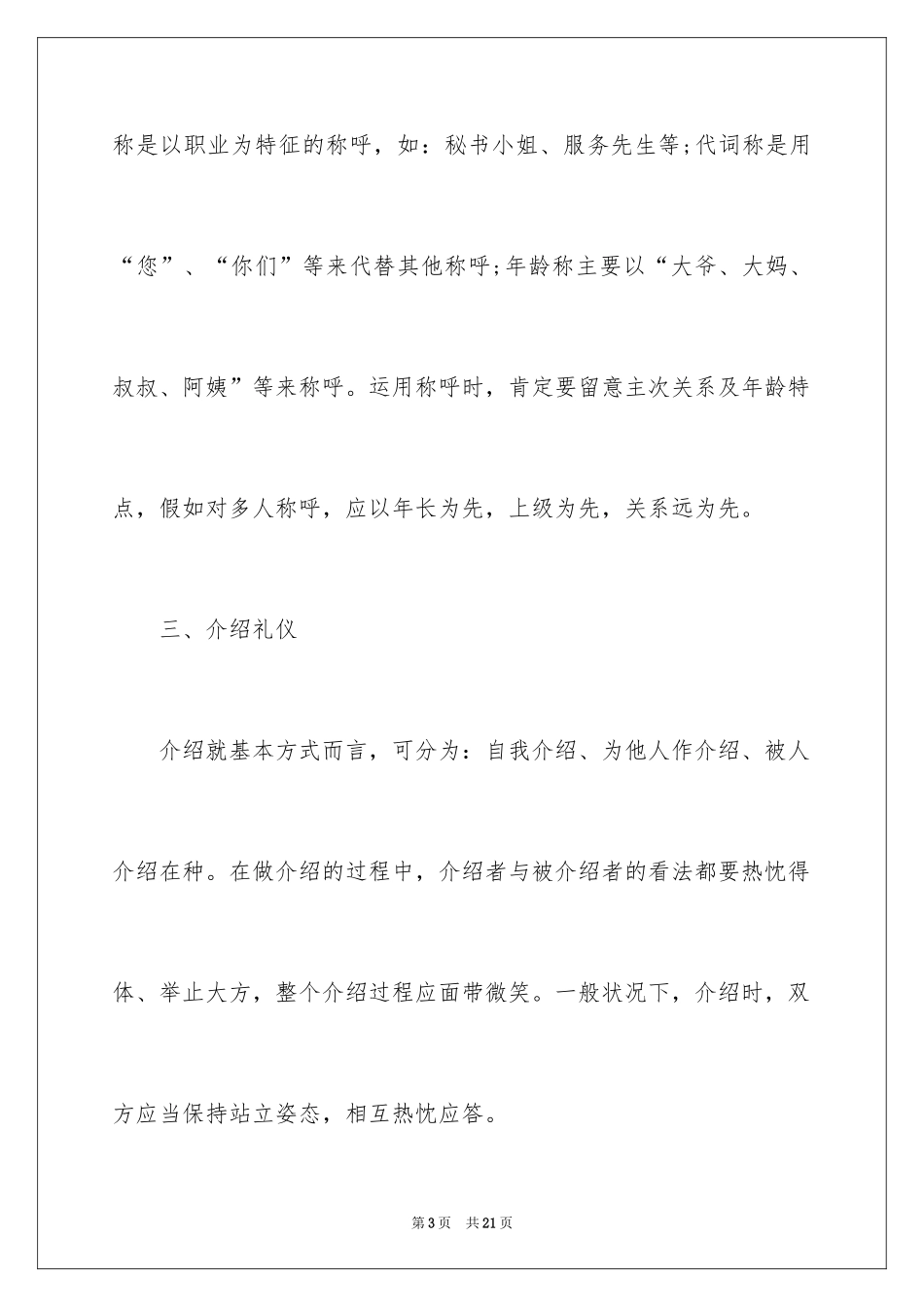 称是以职业为特征的称呼，如：秘书小姐、服务先生等;代词称是用“您”、“你们”等来代替其他称呼;年龄称主要以“大爷、大妈、叔叔、阿姨”等来称呼。运用称呼时，肯定要留意主次关系及年龄特点，假如对多人称呼，应以年长为先，上级为先，关系远为先。

三、介绍礼仪

介绍就基本方式而言，可分为：自我介绍、为他人作介绍、被人介绍在种。在做介绍的过程中，介绍者与被介绍者的看法都要热忱得体、举止大方，整个介绍过程应面带微笑。一般状况下，介绍时，双方应当保持站立姿态，相互热忱应答。

第3页　共21页